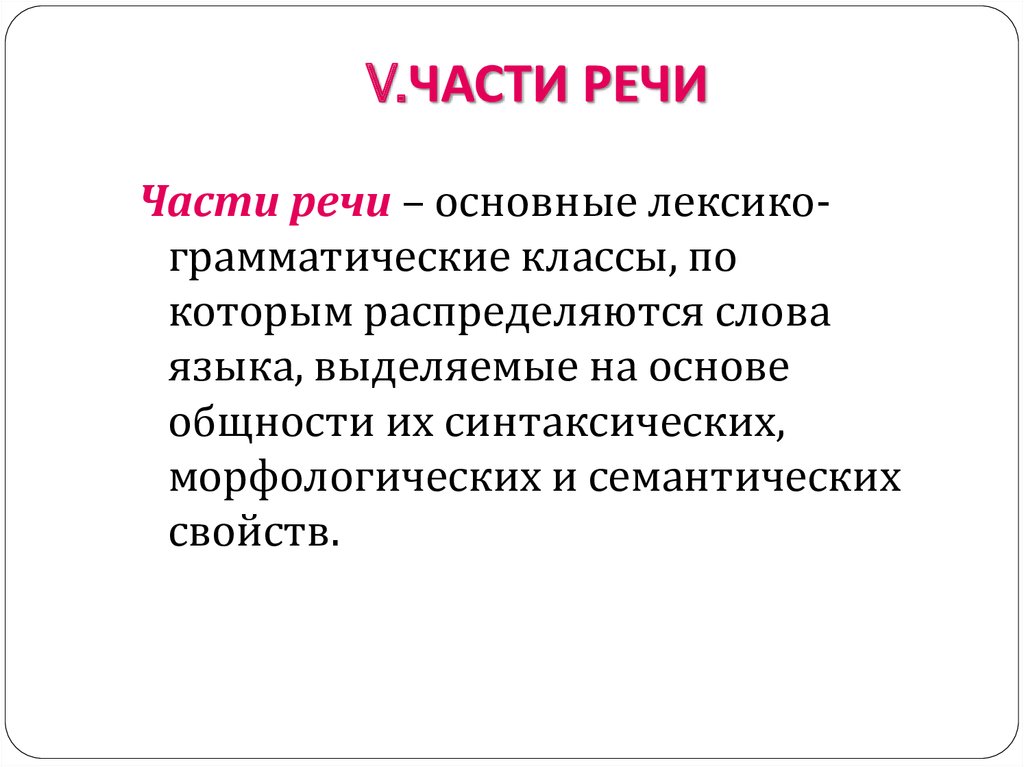 V.ЧАСТИ РЕЧИ

Части речи – основные лексико-грамматические классы, по которым распределяются слова языка, выделяемые на основе общности их синтаксических, морфологических и семантических свойств.